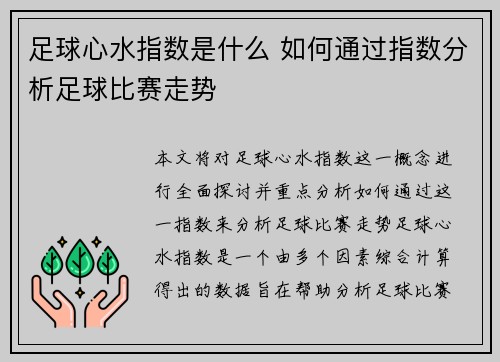 足球心水指数是什么 如何通过指数分析足球比赛走势

本文将对足球心水指数这一概念进行全面探讨并重点分析如何通过这一指数来分析足球比赛走势足球心水指数是一个由多个因素综合计算得出的数据旨在帮助分析足球比赛